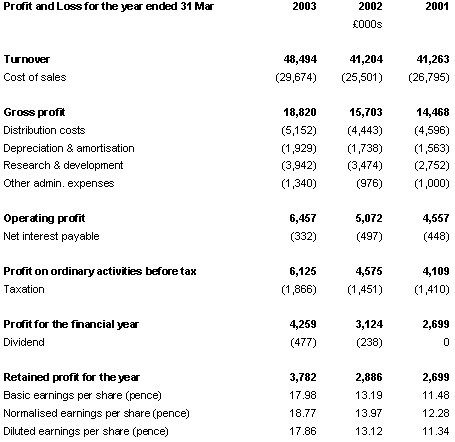 | Profit and Loss for the year ended 31 Mar | 2003 | 2002 | 2001 |
|---|---|---|---|
| | | £000s | |
| Turnover | 48,494 | 41,204 | 41,263 |
| Cost of sales | (29,674) | (25,501) | (26,795) |
| Gross profit | 18,820 | 15,703 | 14,468 |
| Distribution costs | (5,152) | (4,443) | (4,596) |
| Depreciation & amortisation | (1,929) | (1,738) | (1,563) |
| Research & development | (3,942) | (3,474) | (2,752) |
| Other admin. expenses | (1,340) | (976) | (1,000) |
| Operating profit | 6,457 | 5,072 | 4,557 |
| Net interest payable | (332) | (497) | (448) |
| Profit on ordinary activities before tax | 6,125 | 4,575 | 4,109 |
| Taxation | (1,866) | (1,451) | (1,410) |
| Profit for the financial year | 4,259 | 3,124 | 2,699 |
| Dividend | (477) | (238) | 0 |
| Retained profit for the year | 3,782 | 2,886 | 2,699 |
| Basic earnings per share (pence) | 17.98 | 13.19 | 11.48 |
| Normalised earnings per share (pence) | 18.77 | 13.97 | 12.28 |
| Diluted earnings per share (pence) | 17.86 | 13.12 | 11.34 |